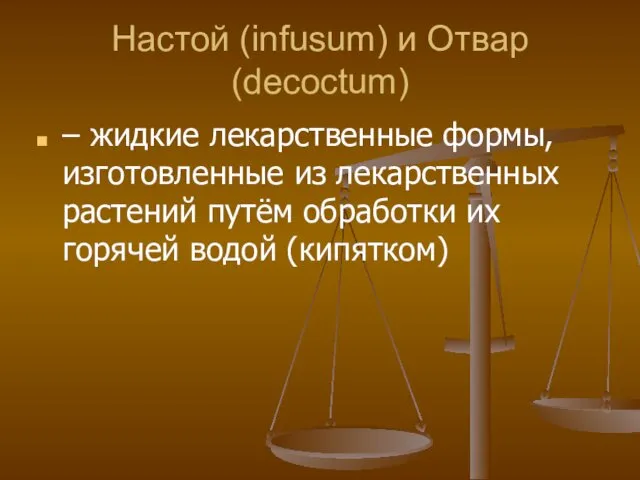 Настой (infusum) и Отвар (decoctum)

– жидкие лекарственные формы, изготовленные из лекарственных растений путём обработки их горячей водой (кипятком)